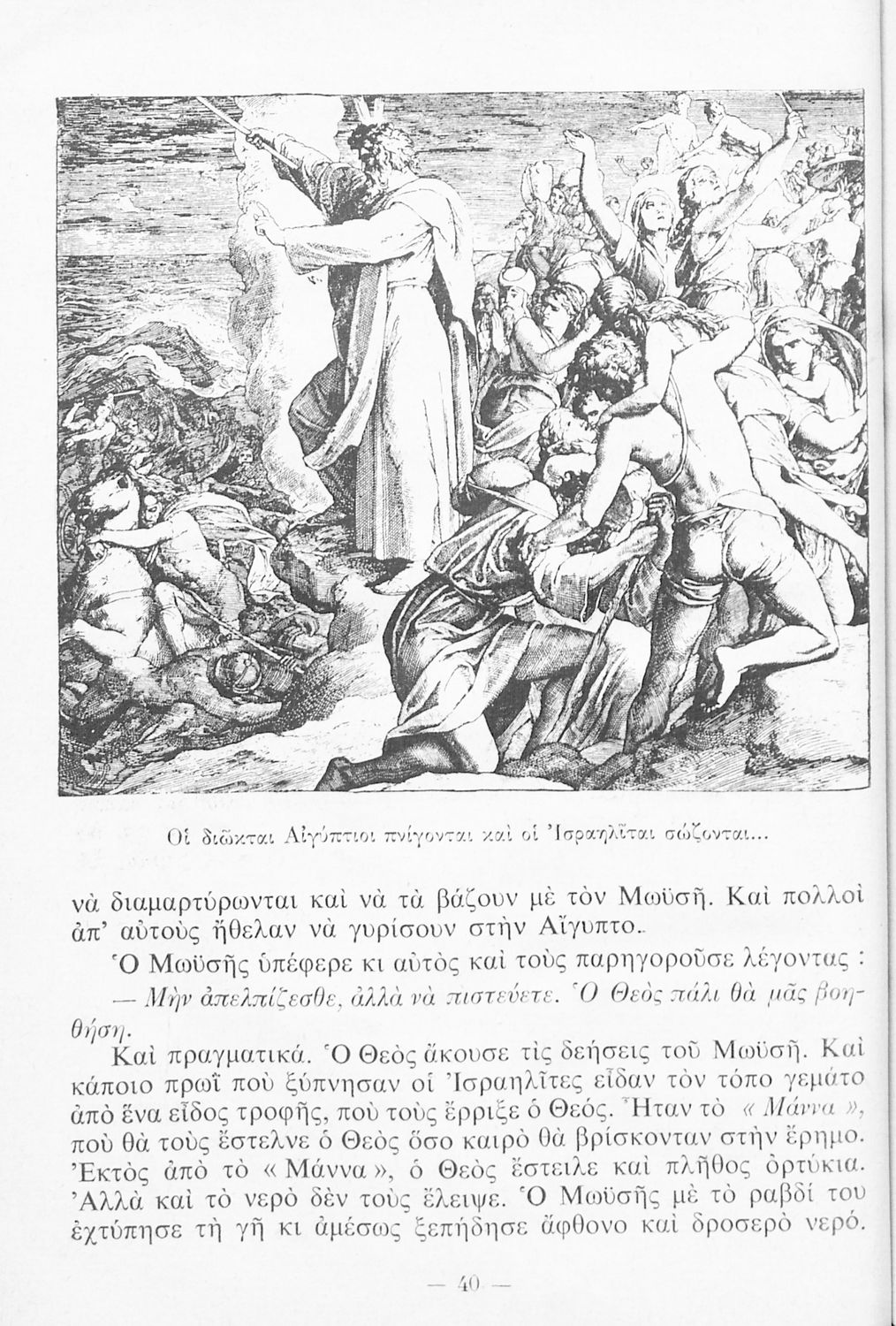 Οἱ διῶκται Αἰγύπτιοι πνίγονται καὶ οἱ Ἰσραηλῖται σώζονται...

νὰ διαμαρτύρωνται καὶ νὰ τὰ βάζουν μὲ τὸν Μωϋσῆ. Καὶ πολλοὶ ἀπ' αὐτοὺς ἤθελαν νὰ γυρίσουν στὴν Αἴγυπτο.

Ὁ Μωϋσῆς ὑπέφερε κι αὐτὸς καὶ τοὺς παρηγοροῦσε λέγοντας :

— Μὴν ἀπελπίζεσθε, ἀλλὰ νὰ πιστεύετε. Ὁ Θεὸς πάλι θὰ μᾶς βοηθήση.

Καὶ πραγματικά. Ὁ Θεὸς ἄκουσε τὶς δεήσεις τοῦ Μωϋσῆ. Καὶ κάποιο πρωῒ ποὺ ξύπνησαν οἱ Ἰσραηλῖτες εἶδαν τὸν τόπο γεμάτο ἀπὸ ἕνα εἶδος τροφῆς, ποὺ τοὺς ἔρριξε ὁ Θεός. Ἦταν τὸ « Μάννα », ποὺ θὰ τοὺς ἔστελνε ὁ Θεὸς ὅσο καιρὸ θὰ βρίσκονταν στὴν ἔρημο. Ἐκτὸς ἀπὸ τὸ « Μάννα », ὁ Θεὸς ἔστειλε καὶ πλῆθος ὀρτύκια. Ἀλλὰ καὶ τὸ νερὸ δὲν τοὺς ἔλειψε. Ὁ Μωϋσῆς μὲ τὸ ραβδί του ἐχτύπησε τὴ γῆ κι ἀμέσως ξεπήδησε ἄφθονο καὶ δροσερὸ νερό.

— 40 —